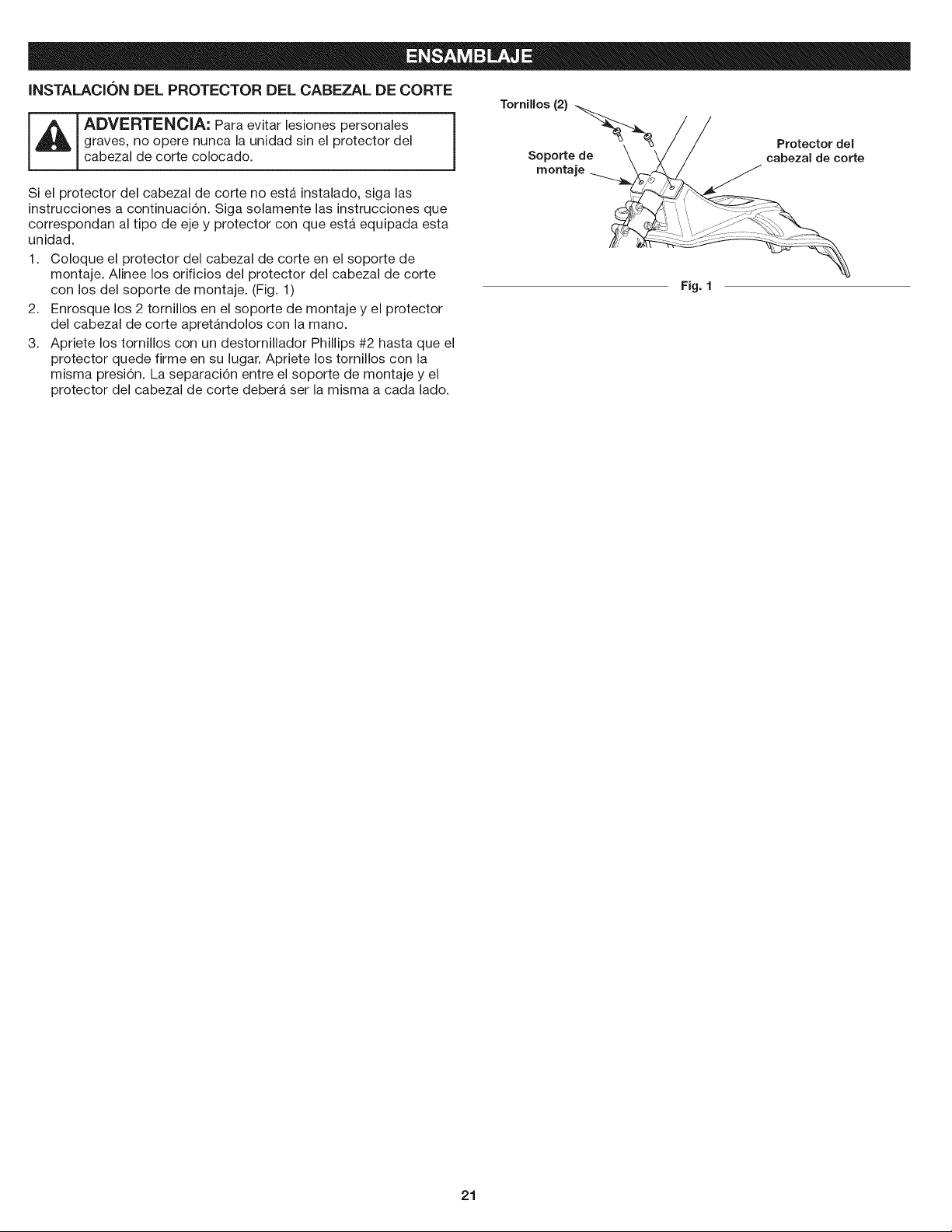 ENSAMBLAJE

INSTALACIÓN DEL PROTECTOR DEL CABEZAL DE CORTE

ADVERTENCIA: Para evitar lesiones personales graves, no opere nunca la unidad sin el protector del cabezal de corte colocado.

Si el protector del cabezal de corte no está instalado, siga las instrucciones a continuación. Siga solamente las instrucciones que correspondan al tipo de eje y protector con que está equipada esta unidad.

1. Coloque el protector del cabezal de corte en el soporte de montaje. Alinee los orificios del protector del cabezal de corte con los del soporte de montaje. (Fig. 1)
2. Enrosque los 2 tornillos en el soporte de montaje y el protector del cabezal de corte apretándolos con la mano.
3. Apriete los tornillos con un destornillador Phillips #2 hasta que el protector quede firme en su lugar. Apriete los tornillos con la misma presión. La separación entre el soporte de montaje y el protector del cabezal de corte deberá ser la misma a cada lado.

Tornillos (2)

Soporte de montaje

Protector del cabezal de corte

Fig. 1

21